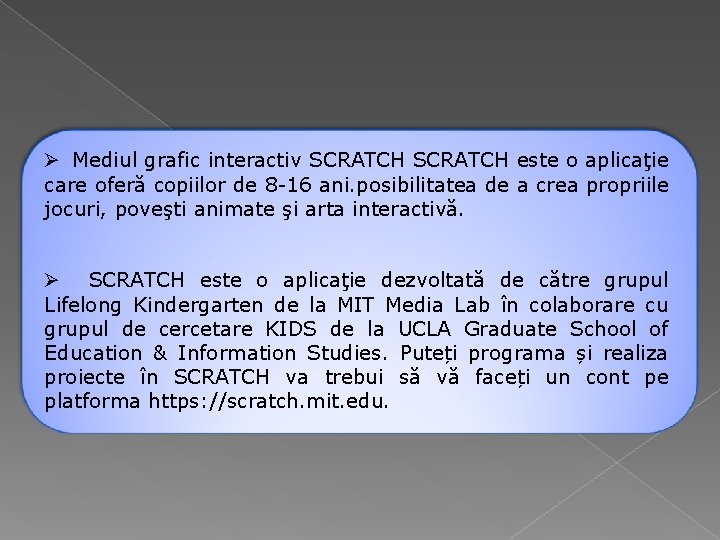 ➢ Mediul grafic interactiv SCRATCH SCRATCH este o aplicaţie care oferă copiilor de 8-16 ani.posibilitatea de a crea propriile jocuri, poveşti animate şi arta interactivă.

➢ SCRATCH este o aplicaţie dezvoltată de către grupul Lifelong Kindergarten de la MIT Media Lab în colaborare cu grupul de cercetare KIDS de la UCLA Graduate School of Education & Information Studies. Puteți programa și realiza proiecte în SCRATCH va trebui să vă faceți un cont pe platforma https://scratch.mit.edu.